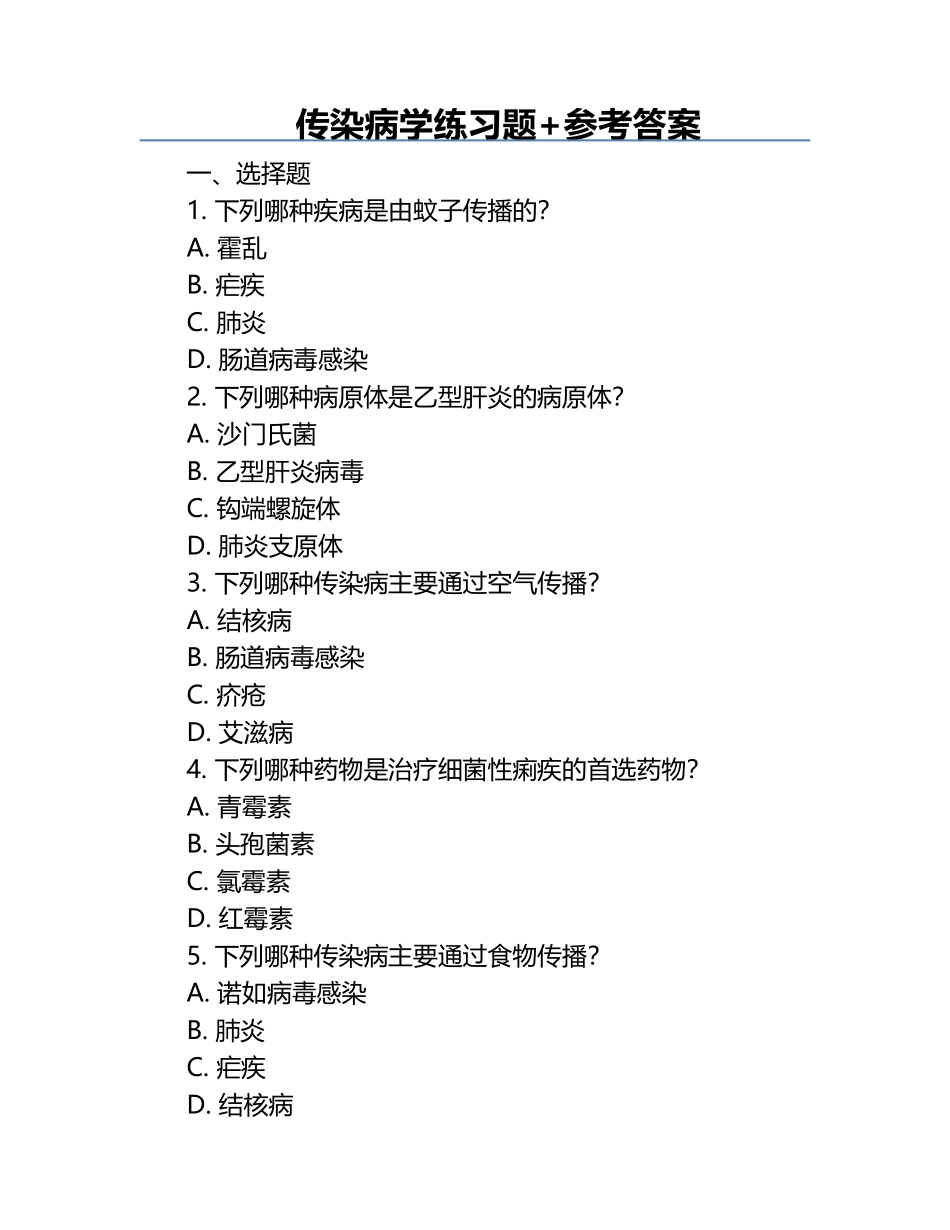 传染病学练习题+参考答案

一、选择题

1. 下列哪种疾病是由蚊子传播的?
A. 霍乱
B. 疟疾
C. 肺炎
D. 肠道病毒感染

2. 下列哪种病原体是乙型肝炎的病原体?
A. 沙门氏菌
B. 乙型肝炎病毒
C. 钩端螺旋体
D. 肺炎支原体

3. 下列哪种传染病主要通过空气传播?
A. 结核病
B. 肠道病毒感染
C. 疥疮
D. 艾滋病

4. 下列哪种药物是治疗细菌性痢疾的首选药物?
A. 青霉素
B. 头孢菌素
C. 氯霉素
D. 红霉素

5. 下列哪种传染病主要通过食物传播?
A. 诺如病毒感染
B. 肺炎
C. 疟疾
D. 结核病